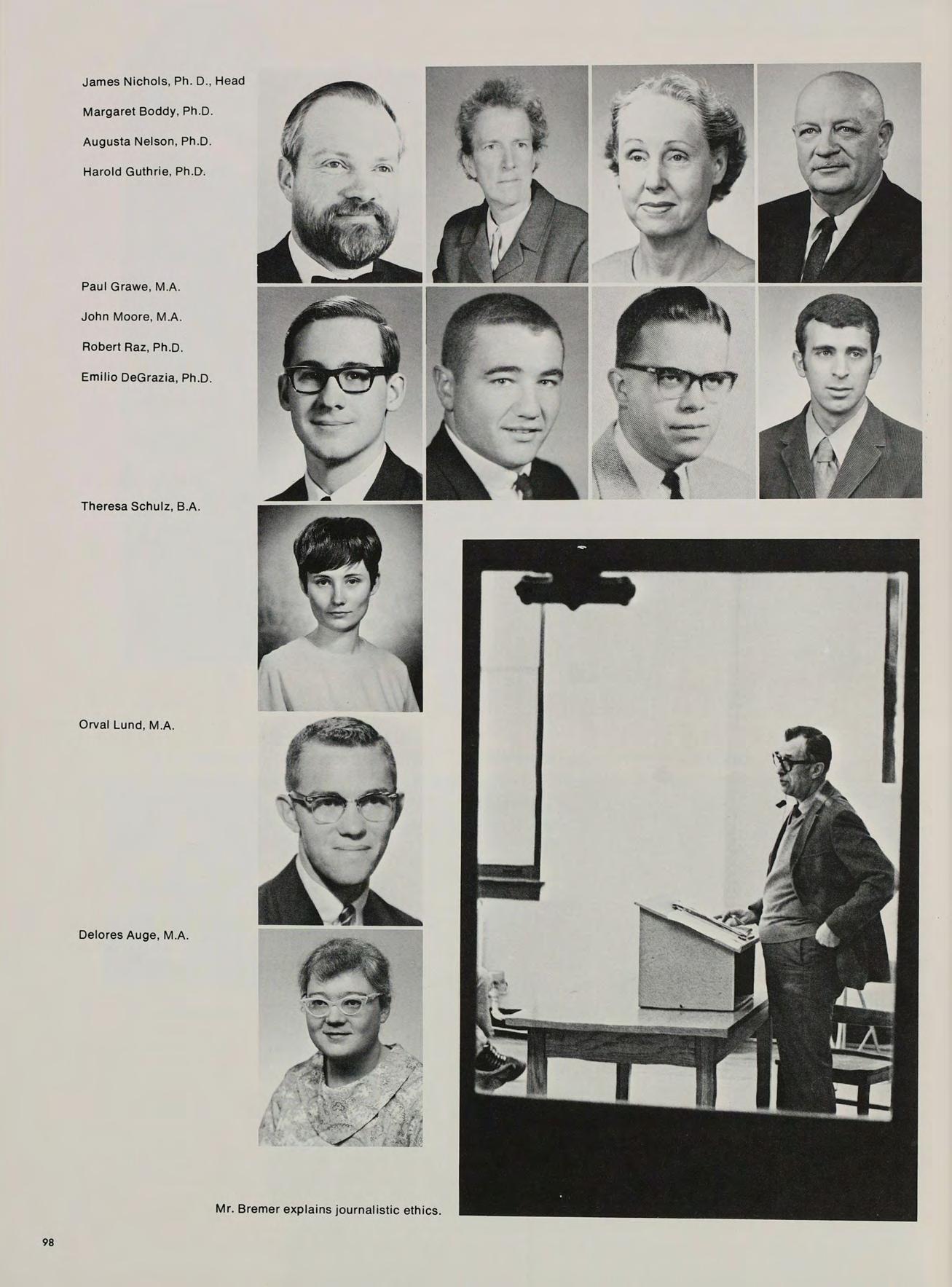 James Nichols, Ph. D., Head
Margaret Boddy, Ph.D.
Augusta Nelson, Ph.D.
Harold Guthrie, Ph.D.

Paul Grawe, M.A.
John Moore, M.A.
Robert Raz, Ph.D.
Emilio DeGrazia, Ph.D.

Theresa Schulz, B.A.

Orval Lund, M.A.

Delores Auge, M.A.

Mr. Bremer explains journalistic ethics.

98